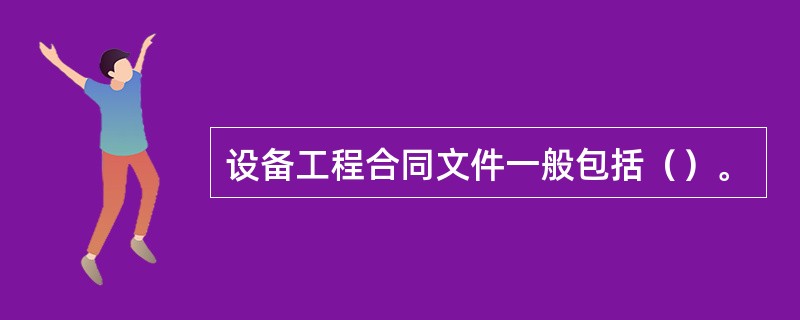 设备工程合同文件一般包括（）。